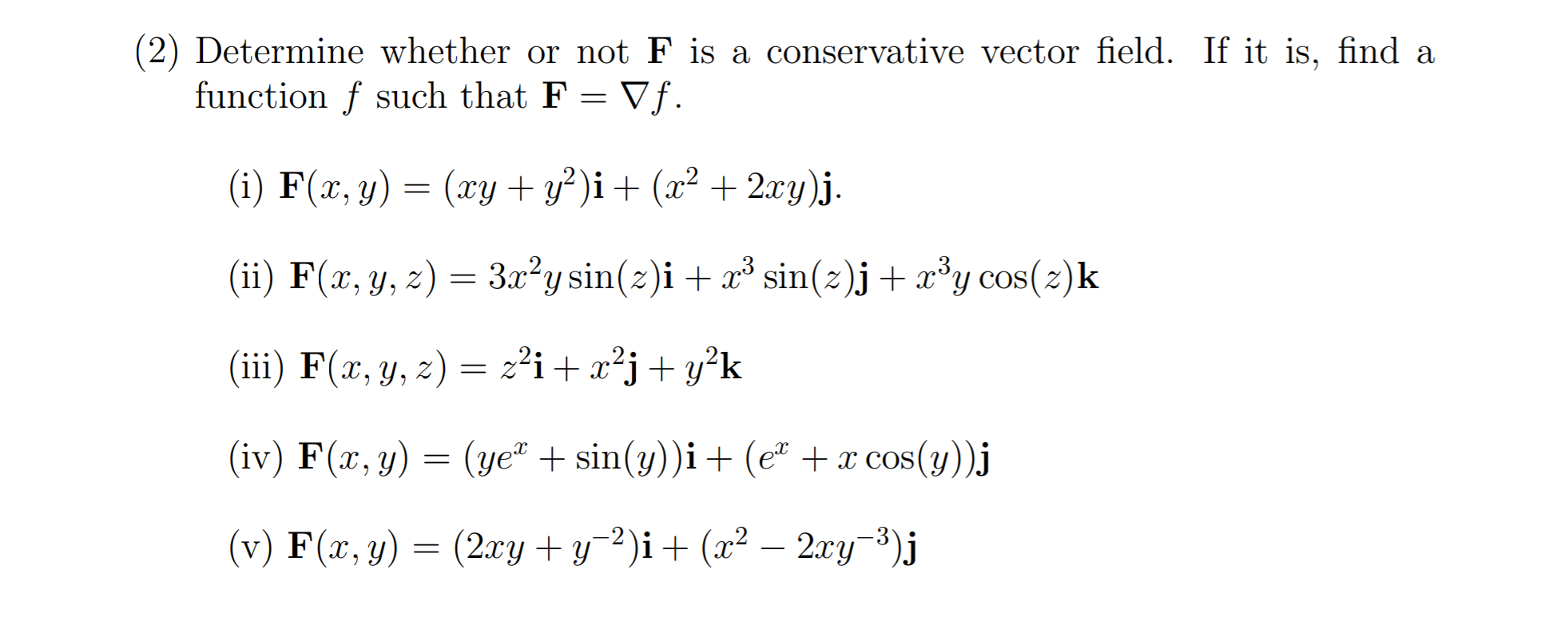 (2) Determine whether or not $\mathbf{F}$ is a conservative vector field. If it is, find a function $f$ such that $\mathbf{F} = \nabla f$.

(i) $\mathbf{F}(x, y) = (xy + y^2)\mathbf{i} + (x^2 + 2xy)\mathbf{j}$.

(ii) $\mathbf{F}(x, y, z) = 3x^2y\sin(z)\mathbf{i} + x^3\sin(z)\mathbf{j} + x^3y\cos(z)\mathbf{k}$

(iii) $\mathbf{F}(x, y, z) = z^2\mathbf{i} + x^2\mathbf{j} + y^2\mathbf{k}$

(iv) $\mathbf{F}(x, y) = (ye^x + \sin(y))\mathbf{i} + (e^x + x\cos(y))\mathbf{j}$

(v) $\mathbf{F}(x, y) = (2xy + y^{-2})\mathbf{i} + (x^2 - 2xy^{-3})\mathbf{j}$